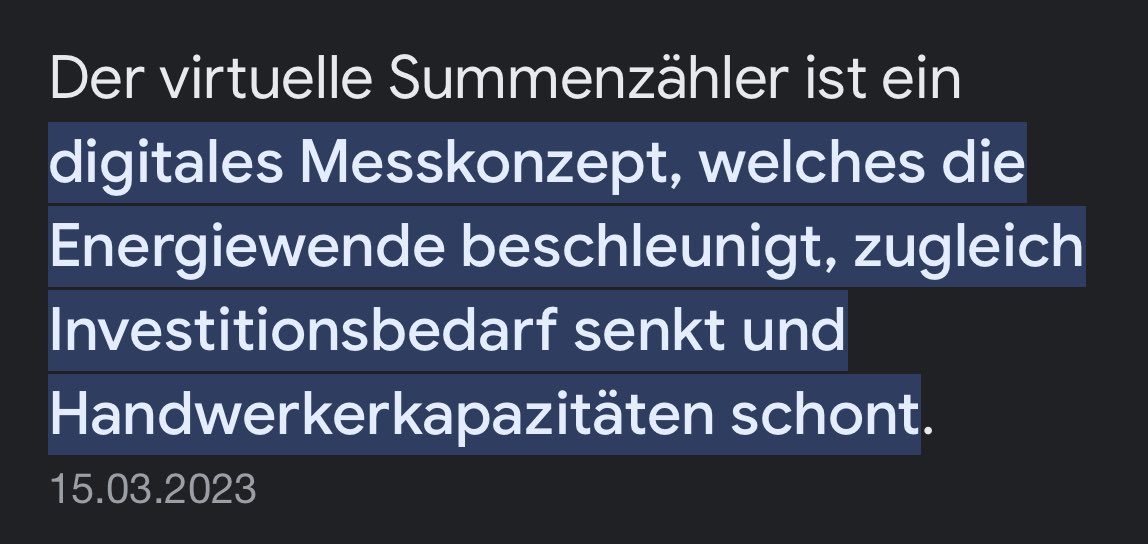 Der virtuelle Summenzähler ist ein digitales Messkonzept, welches die Energiewende beschleunigt, zugleich Investitionsbedarf senkt und Handwerkerkapazitäten schont.

15.03.2023